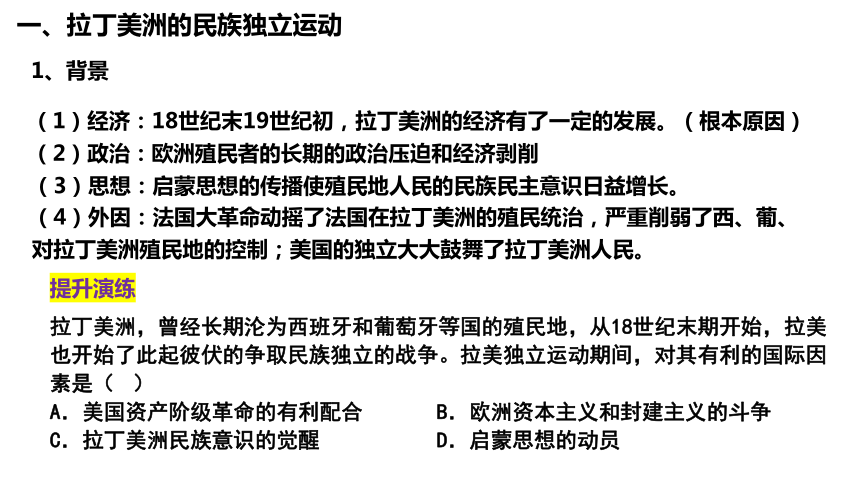 一、拉丁美洲的民族独立运动

1、背景

（1）经济：18世纪末19世纪初，拉丁美洲的经济有了一定的发展。（根本原因）
（2）政治：欧洲殖民者的长期的政治压迫和经济剥削
（3）思想：启蒙思想的传播使殖民地人民的民族民主意识日益增长。
（4）外因：法国大革命动摇了法国在拉丁美洲的殖民统治，严重削弱了西、葡、对拉丁美洲殖民地的控制；美国的独立大大鼓舞了拉丁美洲人民。

提升演练

拉丁美洲，曾经长期沦为西班牙和葡萄牙等国的殖民地，从18世纪末期开始，拉美也开始了此起彼伏的争取民族独立的战争。拉美独立运动期间，对其有利的国际因素是（ ）
A. 美国资产阶级革命的有利配合
B. 欧洲资本主义和封建主义的斗争
C. 拉丁美洲民族意识的觉醒
D. 启蒙思想的动员